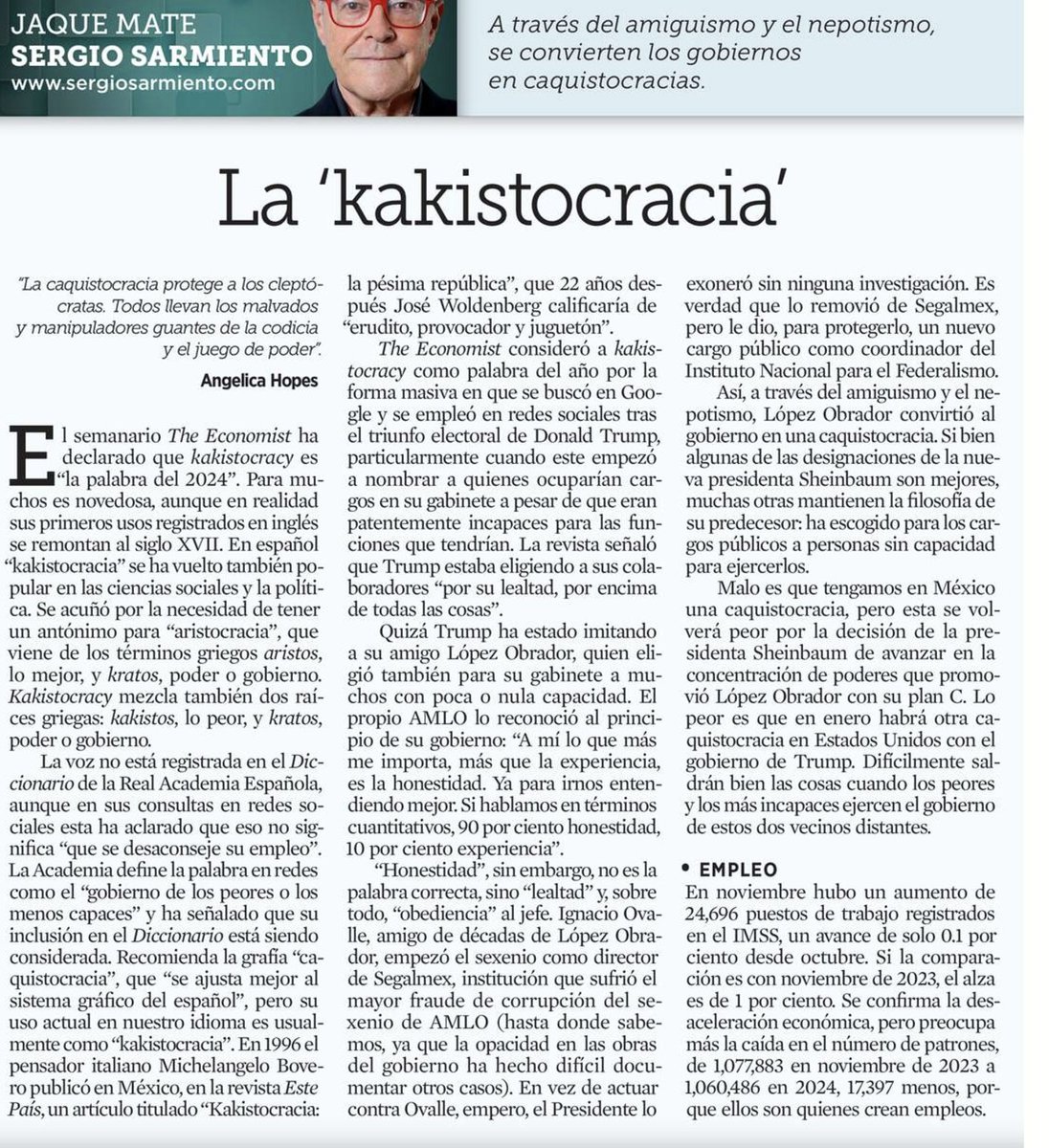 JAQUE MATE
SERGIO SARMIENTO
www.sergiosarmiento.com

A través del amiguismo y el nepotismo, se convierten los gobiernos en caquistocracias.

La 'kakistocracia'

"La caquistocracia protege a los cleptócratas. Todos llevan los malvados y manipuladores guantes de la codicia y el juego de poder".

Angelica Hopes

El semanario The Economist ha declarado que kakistocracy es "la palabra del 2024". Para muchos es novedosa, aunque en realidad sus primeros usos registrados en inglés se remontan al siglo XVII. En español "kakistocracia" se ha vuelto también popular en las ciencias sociales y la política. Se acuñó por la necesidad de tener un antónimo para "aristocracia", que viene de los términos griegos aristos, lo mejor, y kratos, poder o gobierno. Kakistocracy mezcla también dos raíces griegas: kakistos, lo peor, y kratos, poder o gobierno.

La voz no está registrada en el Diccionario de la Real Academia Española, aunque en sus consultas en redes sociales esta ha aclarado que eso no significa "que se desaconseje su empleo". La Academia define la palabra en redes como el "gobierno de los peores o los menos capaces" y ha señalado que su inclusión en el Diccionario está siendo considerada. Recomienda la grafía "caquistocracia", que "se ajusta mejor al sistema gráfico del español", pero su uso actual en nuestro idioma es usualmente como "kakistocracia". En 1996 el pensador italiano Michelangelo Bovero publicó en México, en la revista Este País, un artículo titulado "Kakistocracia: la pésima república", que 22 años después José Woldenberg calificaría de "erudito, provocador y juguetón".

The Economist consideró a kakistocracy como palabra del año por la forma masiva en que se buscó en Google y se empleó en redes sociales tras el triunfo electoral de Donald Trump, particularmente cuando este empezó a nombrar a quienes ocuparían cargos en su gabinete a pesar de que eran patentemente incapaces para las funciones que tendrían. La revista señaló que Trump estaba eligiendo a sus colaboradores "por su lealtad, por encima de todas las cosas".

Quizá Trump ha estado imitando a su amigo López Obrador, quien eligió también para su gabinete a muchos con poca o nula capacidad. El propio AMLO lo reconoció al principio de su gobierno: "A mí lo que más me importa, más que la experiencia, es la honestidad. Ya para irnos entendiendo mejor. Si hablamos en términos cuantitativos, 90 por ciento honestidad, 10 por ciento experiencia".

"Honestidad", sin embargo, no es la palabra correcta, sino "lealtad" y, sobre todo, "obediencia" al jefe. Ignacio Ovalle, amigo de décadas de López Obrador, empezó el sexenio como director de Segalmex, institución que sufrió el mayor fraude de corrupción del sexenio de AMLO (hasta donde sabemos, ya que la opacidad en las obras del gobierno ha hecho difícil documentar otros casos). En vez de actuar contra Ovalle, empero, el Presidente lo exoneró sin ninguna investigación. Es verdad que lo removió de Segalmex, pero le dio, para protegerlo, un nuevo cargo público como coordinador del Instituto Nacional para el Federalismo.

Así, a través del amiguismo y el nepotismo, López Obrador convirtió al gobierno en una caquistocracia. Si bien algunas de las designaciones de la nueva presidenta Sheinbaum son mejores, muchas otras mantienen la filosofía de su predecesor: ha escogido para los cargos públicos a personas sin capacidad para ejercerlos.

Malo es que tengamos en México una caquistocracia, pero esta se volverá peor por la decisión de la presidenta Sheinbaum de avanzar en la concentración de poderes que promovió López Obrador con su plan C. Lo peor es que en enero habrá otra caquistocracia en Estados Unidos con el gobierno de Trump. Difícilmente saldrán bien las cosas cuando los peores y los más incapaces ejercen el gobierno de estos dos vecinos distantes.

• EMPLEO
En noviembre hubo un aumento de 24,696 puestos de trabajo registrados en el IMSS, un avance de solo 0.1 por ciento desde octubre. Si la comparación es con noviembre de 2023, el alza es de 1 por ciento. Se confirma la desaceleración económica, pero preocupa más la caída en el número de patrones, de 1,077,883 en noviembre de 2023 a 1,060,486 en 2024, 17,397 menos, porque ellos son quienes crean empleos.